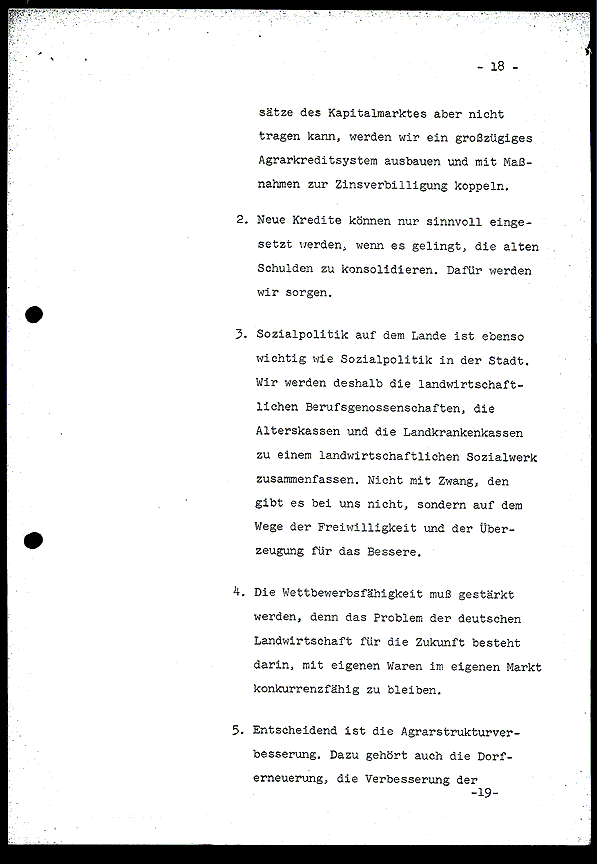 - 18 -

sätze des Kapitalmarktes aber nicht tragen kann, werden wir ein großzügiges Agrarkreditsystem ausbauen und mit Maßnahmen zur Zinsverbilligung koppeln.

2. Neue Kredite können nur sinnvoll eingesetzt werden, wenn es gelingt, die alten Schulden zu konsolidieren. Dafür werden wir sorgen.

3. Sozialpolitik auf dem Lande ist ebenso wichtig wie Sozialpolitik in der Stadt. Wir werden deshalb die landwirtschaftlichen Berufsgenossenschaften, die Alterskassen und die Landkrankenkassen zu einem landwirtschaftlichen Sozialwerk zusammenfassen. Nicht mit Zwang, den gibt es bei uns nicht, sondern auf dem Wege der Freiwilligkeit und der Überzeugung für das Bessere.

4. Die Wettbewerbsfähigkeit muß gestärkt werden, denn das Problem der deutschen Landwirtschaft für die Zukunft besteht darin, mit eigenen Waren im eigenen Markt konkurrenzfähig zu bleiben.

5. Entscheidend ist die Agrarstrukturverbesserung. Dazu gehört auch die Dorferneuerung, die Verbesserung der

-19-